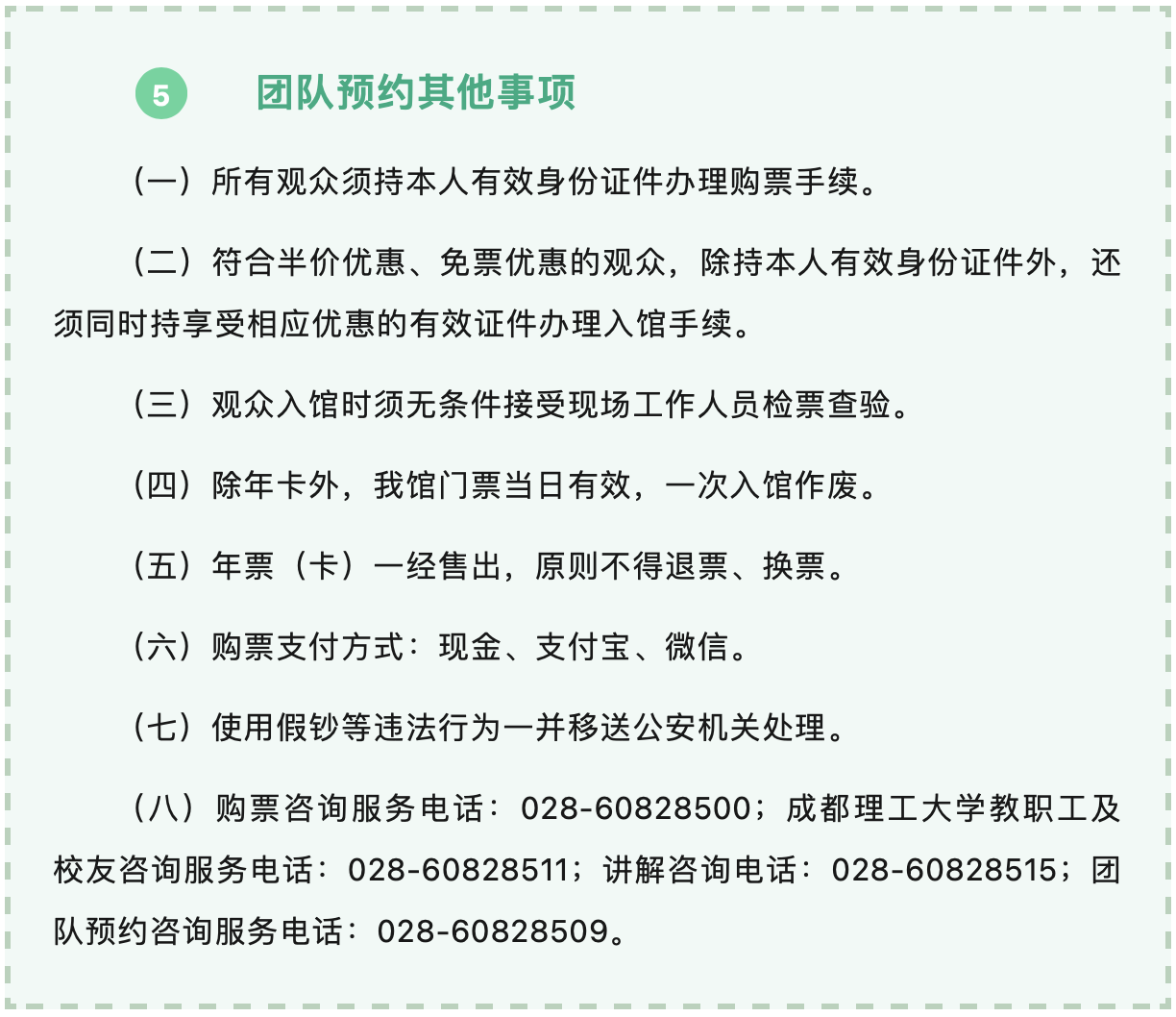 5 团队预约其他事项

（一）所有观众须持本人有效身份证件办理购票手续。

（二）符合半价优惠、免票优惠的观众，除持本人有效身份证件外，还须同时持享受相应优惠的有效证件办理入馆手续。

（三）观众入馆时须无条件接受现场工作人员检票查验。

（四）除年卡外，我馆门票当日有效，一次入馆作废。

（五）年票（卡）一经售出，原则不得退票、换票。

（六）购票支付方式：现金、支付宝、微信。

（七）使用假钞等违法行为一并移送公安机关处理。

（八）购票咨询服务电话：028-60828500；成都理工大学教职工及校友咨询服务电话：028-60828511；讲解咨询电话：028-60828515；团队预约咨询服务电话：028-60828509。